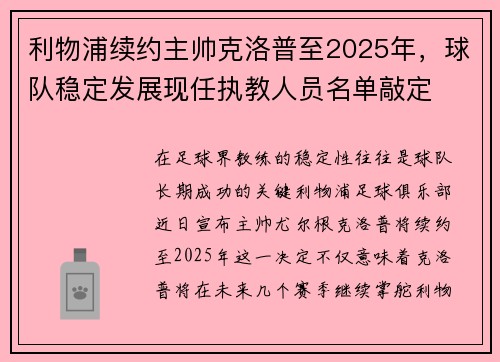 利物浦续约主帅克洛普至2025年，球队稳定发展现任执教人员名单敲定

在足球界教练的稳定性往往是球队长期成功的关键利物浦足球俱乐部近日宣布主帅尤尔根克洛普将续约至2025年这一决定不仅意味着克洛普将在未来几个赛季继续掌舵利物